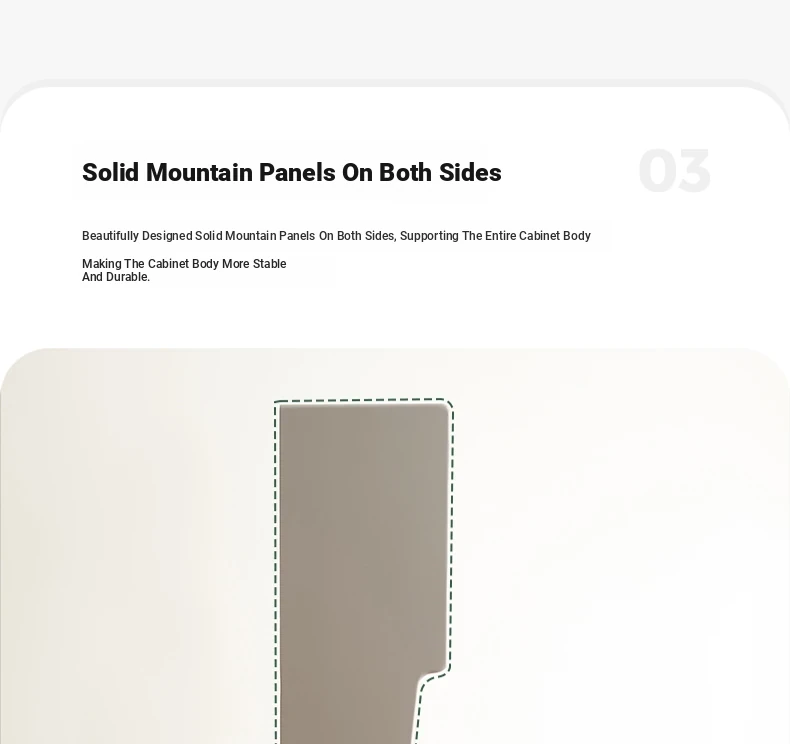 Solid Mountain Panels On Both Sides

03

Beautifully Designed Solid Mountain Panels On Both Sides, Supporting The Entire Cabinet Body

Making The Cabinet Body More Stable And Durable.